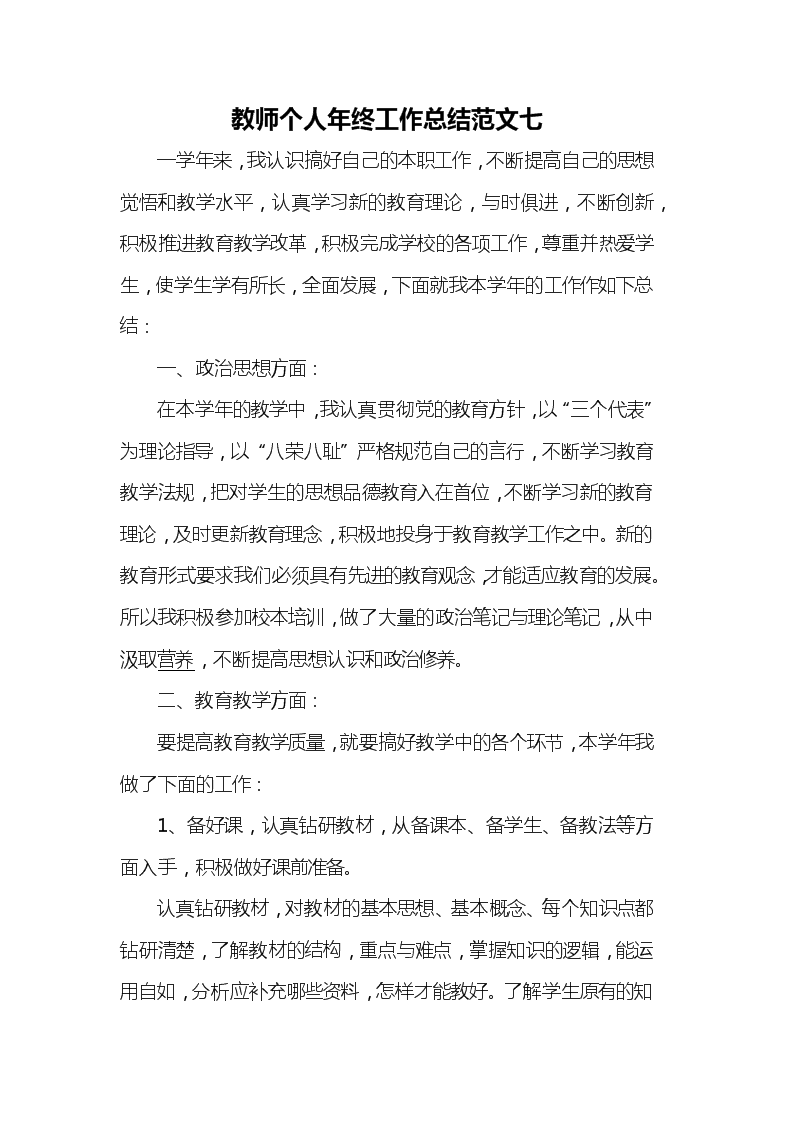 教师个人年终工作总结范文七

一学年来，我认识搞好自己的本职工作，不断提高自己的思想觉悟和教学水平，认真学习新的教育理论，与时俱进，不断创新，积极推进教育教学改革，积极完成学校的各项工作，尊重并热爱学生，使学生学有所长，全面发展，下面就我本学年的工作作如下总结：

一、政治思想方面：

在本学年的教学中，我认真贯彻党的教育方针，以“三个代表”为理论指导，以“八荣八耻”严格规范自己的言行，不断学习教育教学法规，把对学生的思想品德教育入在首位，不断学习新的教育理论，及时更新教育理念，积极地投身于教育教学工作之中。新的教育形式要求我们必须具有先进的教育观念，才能适应教育的发展。所以我积极参加校本培训，做了大量的政治笔记与理论笔记，从中汲取营养，不断提高思想认识和政治修养。

二、教育教学方面：

要提高教育教学质量，就要搞好教学中的各个环节，本学年我做了下面的工作：

1、备好课，认真钻研教材，从备课本、备学生、备教法等方面入手，积极做好课前准备。

认真钻研教材，对教材的基本思想、基本概念、每个知识点都钻研清楚，了解教材的结构，重点与难点，掌握知识的逻辑，能运用自如，分析应补充哪些资料，怎样才能教好。了解学生原有的知